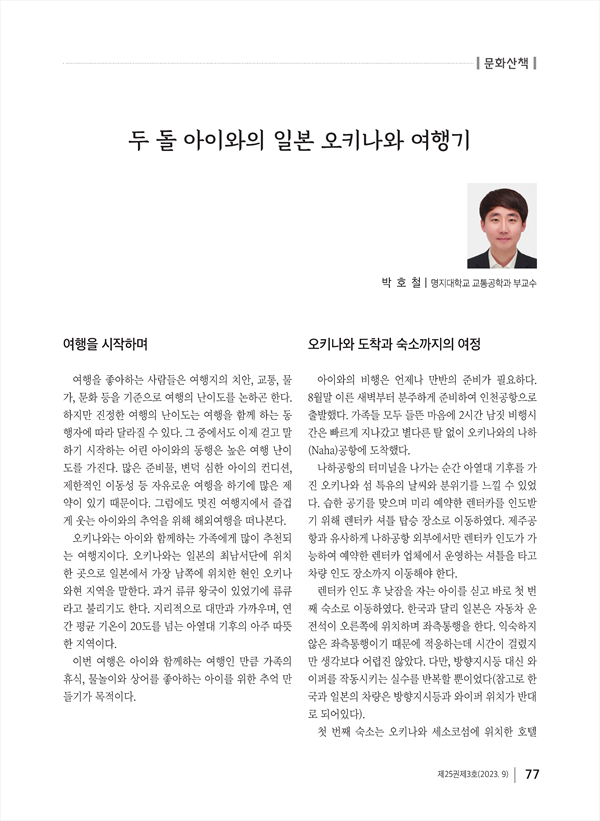 | 문화산책 |

두 돌 아이와의 일본 오키나와 여행기

박 호 철 | 명지대학교 교통공학과 부교수

여행을 시작하며

여행을 좋아하는 사람들은 여행지의 치안, 교통, 물가, 문화 등을 기준으로 여행의 난이도를 논하곤 한다. 하지만 진정한 여행의 난이도는 여행을 함께 하는 동행자에 따라 달라질 수 있다. 그 중에서도 이제 걷고 말하기 시작하는 어린 아이와의 동행은 높은 여행 난이도를 가진다. 많은 준비물, 변덕 심한 아이의 컨디션, 제한적인 이동성 등 자유로운 여행을 하기에 많은 제약이 있기 때문이다. 그럼에도 멋진 여행지에서 즐겁게 웃는 아이와의 추억을 위해 해외여행을 떠나본다.

오키나와는 아이와 함께하는 가족에게 많이 추천되는 여행지이다. 오키나와는 일본의 최남서단에 위치한 곳으로 일본에서 가장 남쪽에 위치한 현인 오키나와현 지역을 말한다. 과거 류큐 왕국이 있었기에 류큐라고 불리기도 한다. 지리적으로 대만과 가까우며, 연간 평균 기온이 20도를 넘는 아열대 기후의 아주 따뜻한 지역이다.

이번 여행은 아이와 함께하는 여행인 만큼 가족의 휴식, 물놀이와 상어를 좋아하는 아이를 위한 추억 만들기가 목적이다.

오키나와 도착과 숙소까지의 여정

아이와의 비행은 언제나 만반의 준비가 필요하다. 8월말 이른 새벽부터 분주하게 준비하여 인천공항으로 출발했다. 가족들 모두 들뜬 마음에 2시간 남짓 비행시간은 빠르게 지나갔고 별다른 탈 없이 오키나와의 나하(Naha)공항에 도착했다.

나하공항의 터미널을 나가는 순간 아열대 기후를 가진 오키나와 섬 특유의 날씨와 분위기를 느낄 수 있었다. 습한 공기를 맞으며 미리 예약한 렌터카를 인도받기 위해 렌터카 셔틀 탑승 장소로 이동하였다. 제주공항과 유사하게 나하공항 외부에서만 렌터카 인도가 가능하여 예약한 렌터카 업체에서 운영하는 셔틀을 타고 차량 인도 장소까지 이동해야 한다.

렌터카 인도 후 낮잠을 자는 아이를 싣고 바로 첫 번째 숙소로 이동하였다. 한국과 달리 일본은 자동차 운전석이 오른쪽에 위치하며 좌측통행을 한다. 익숙하지 않은 좌측통행이기 때문에 적응하는데 시간이 걸렸지만 생각보다 어렵진 않았다. 다만, 방향지시등 대신 와이퍼를 작동시키는 실수를 반복할 뿐이었다(참고로 한국과 일본의 차량은 방향지시등과 와이퍼 위치가 반대로 되어있다).

첫 번째 숙소는 오키나와 세소코섬에 위치한 호텔

제25권제3호(2023. 9) | 77